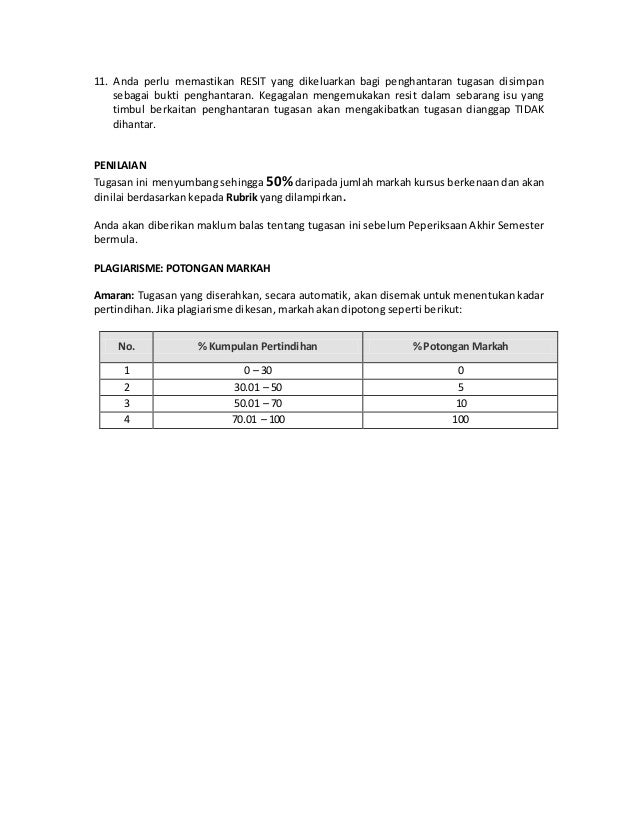 11. Anda perlu memastikan RESIT yang dikeluarkan bagi penghantaran tugasan disimpan sebagai bukti penghantaran. Kegagalan mengemukakan resit dalam sebarang isu yang timbul berkaitan penghantaran tugasan akan mengakibatkan tugasan dianggap TIDAK dihantar.

PENILAIAN
Tugasan ini menyumbang sehingga 50% daripada jumlah markah kursus berkenaan dan akan dinilai berdasarkan kepada Rubrik yang dilampirkan.

Anda akan diberikan maklum balas tentang tugasan ini sebelum Peperiksaan Akhir Semester bermula.

PLAGIARISME: POTONGAN MARKAH

Amaran: Tugasan yang diserahkan, secara automatik, akan disemak untuk menentukan kadar pertindihan. Jika plagiarisme dikesan, markah akan dipotong seperti berikut:

| No. | % Kumpulan Pertindihan | % Potongan Markah |
|---|---|---|
| 1 | 0 – 30 | 0 |
| 2 | 30.01 – 50 | 5 |
| 3 | 50.01 – 70 | 10 |
| 4 | 70.01 – 100 | 100 |